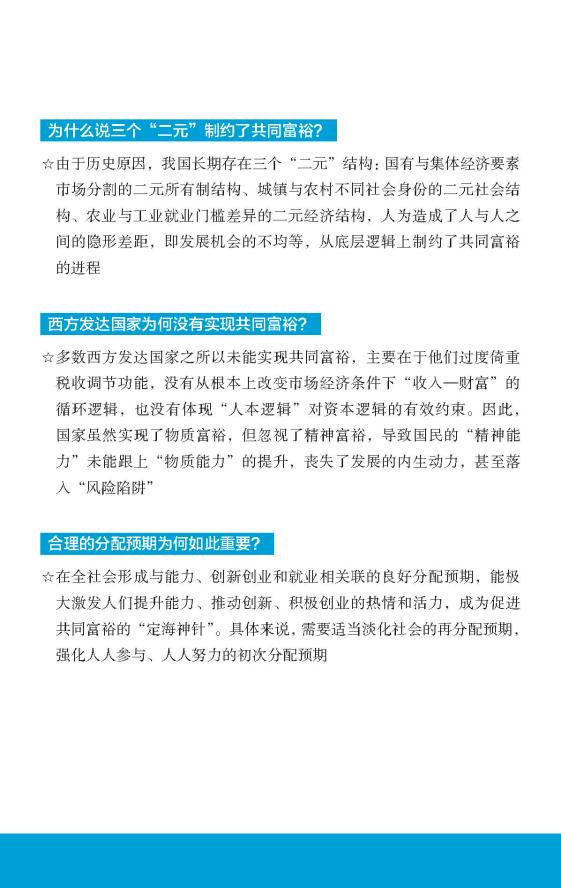 为什么说三个“二元”制约了共同富裕？

☆由于历史原因，我国长期存在三个“二元”结构：国有与集体经济要素市场分割的二元所有制结构、城镇与农村不同社会身份的二元社会结构、农业与工业就业门槛差异的二元经济结构，人为造成了人与人之间的隐形差距，即发展机会的不均等，从底层逻辑上制约了共同富裕的进程

西方发达国家为何没有实现共同富裕？

☆多数西方发达国家之所以未能实现共同富裕，主要在于他们过度倚重税收调节功能，没有从根本上改变市场经济条件下“收入—财富”的循环逻辑，也没有体现“人本逻辑”对资本逻辑的有效约束。因此，国家虽然实现了物质富裕，但忽视了精神富裕，导致国民的“精神能力”未能跟上“物质能力”的提升，丧失了发展的内生动力，甚至落入“风险陷阱”

合理的分配预期为何如此重要？

☆在全社会形成与能力、创新创业和就业相关联的良好分配预期，能极大激发人们提升能力、推动创新、积极创业的热情和活力，成为促进共同富裕的“定海神针”。具体来说，需要适当淡化社会的再分配预期，强化人人参与、人人努力的初次分配预期